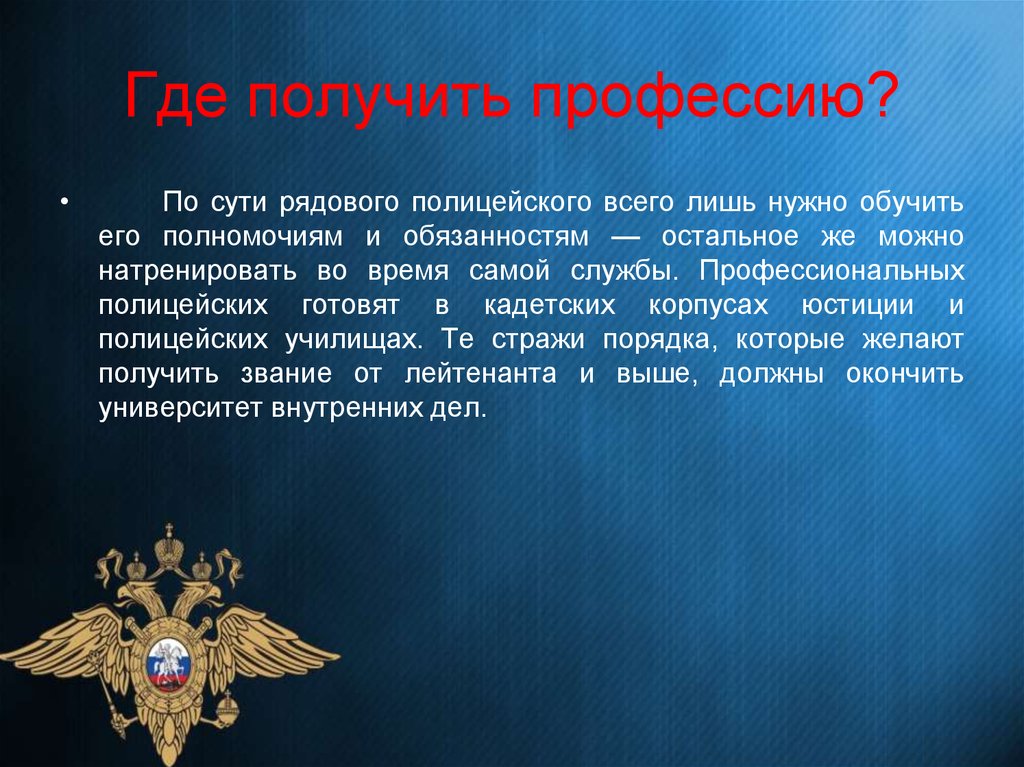 Где получить профессию?

• По сути рядового полицейского всего лишь нужно обучить его полномочиям и обязанностям — остальное же можно натренировать во время самой службы. Профессиональных полицейских готовят в кадетских корпусах юстиции и полицейских училищах. Те стражи порядка, которые желают получить звание от лейтенанта и выше, должны окончить университет внутренних дел.